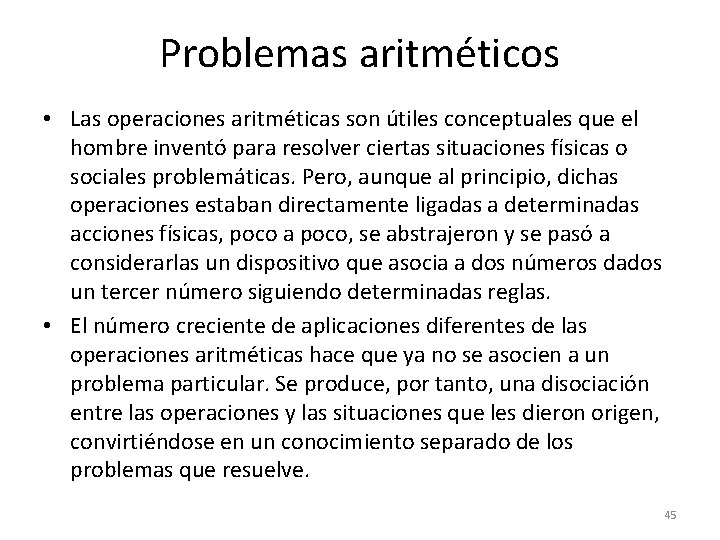 Problemas aritméticos

• Las operaciones aritméticas son útiles conceptuales que el hombre inventó para resolver ciertas situaciones físicas o sociales problemáticas. Pero, aunque al principio, dichas operaciones estaban directamente ligadas a determinadas acciones físicas, poco a poco, se abstrajeron y se pasó a considerarlas un dispositivo que asocia a dos números dados un tercer número siguiendo determinadas reglas.

• El número creciente de aplicaciones diferentes de las operaciones aritméticas hace que ya no se asocien a un problema particular. Se produce, por tanto, una disociación entre las operaciones y las situaciones que les dieron origen, convirtiéndose en un conocimiento separado de los problemas que resuelve.

45